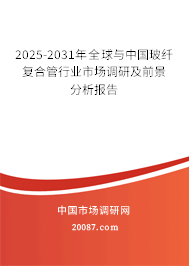 2025-2031年全球与中国玻纤复合管行业市场调研及前景分析报告

中国市场调研网

20087.com